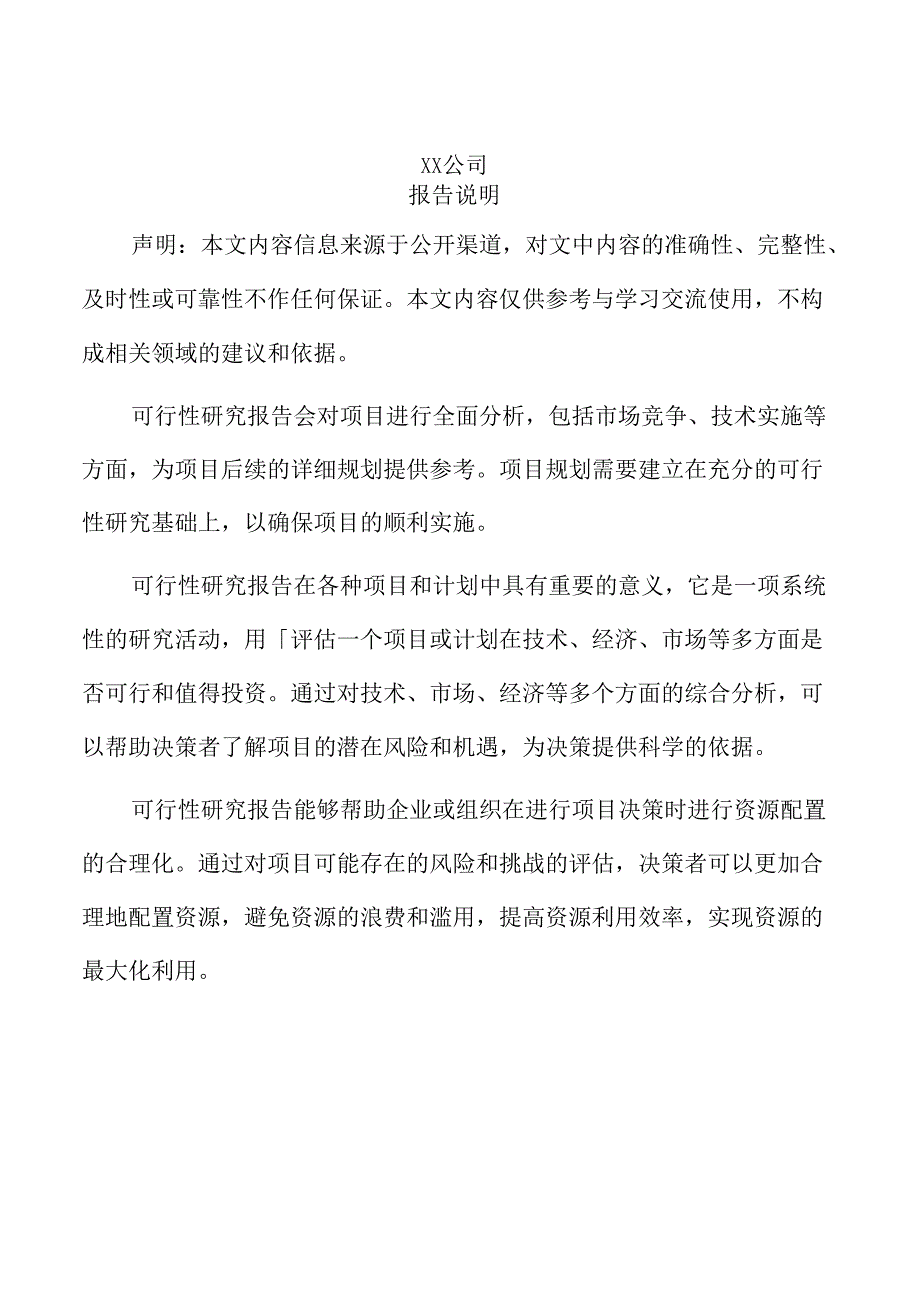 XX公司
报告说明

声明：本文内容信息来源于公开渠道，对文中内容的准确性、完整性、及时性或可靠性不作任何保证。本文内容仅供参考与学习交流使用，不构成相关领域的建议和依据。

可行性研究报告会对项目进行全面分析，包括市场竞争、技术实施等方面，为项目后续的详细规划提供参考。项目规划需要建立在充分的可行性研究基础上，以确保项目的顺利实施。

可行性研究报告在各种项目和计划中具有重要的意义，它是一项系统性的研究活动，用「评估一个项目或计划在技术、经济、市场等多方面是否可行和值得投资。通过对技术、市场、经济等多个方面的综合分析，可以帮助决策者了解项目的潜在风险和机遇，为决策提供科学的依据。

可行性研究报告能够帮助企业或组织在进行项目决策时进行资源配置的合理化。通过对项目可能存在的风险和挑战的评估，决策者可以更加合理地配置资源，避免资源的浪费和滥用，提高资源利用效率，实现资源的最大化利用。